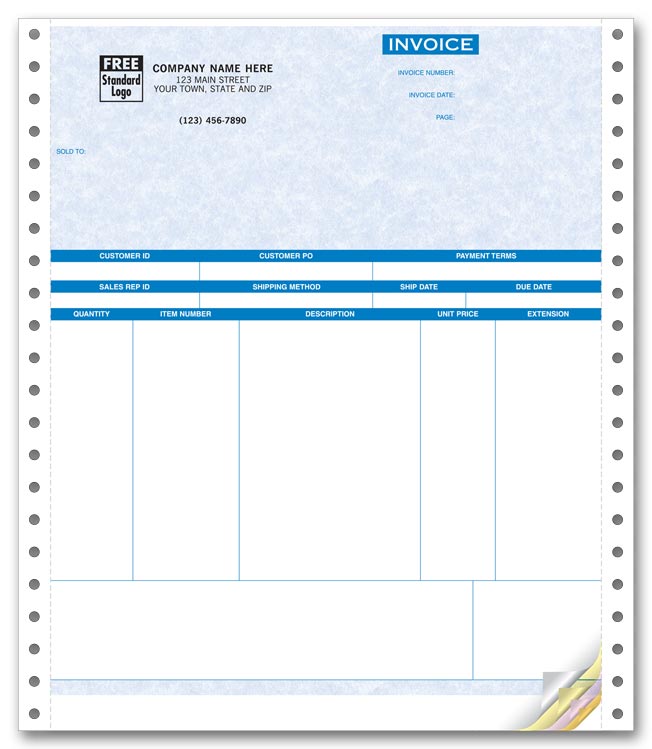 FREE Standard Logo

COMPANY NAME HERE
123 MAIN STREET
YOUR TOWN, STATE AND ZIP

(123) 456-7890

INVOICE

INVOICE NUMBER:

INVOICE DATE:

PAGE:

SOLD TO:

| CUSTOMER ID | CUSTOMER PO | PAYMENT TERMS |
|---|---|---|
| | | |

| SALES REP ID | SHIPPING METHOD | SHIP DATE | DUE DATE |
|---|---|---|---|
| | | | |

| QUANTITY | ITEM NUMBER | DESCRIPTION | UNIT PRICE | EXTENSION |
|---|---|---|---|---|
| | | | | |